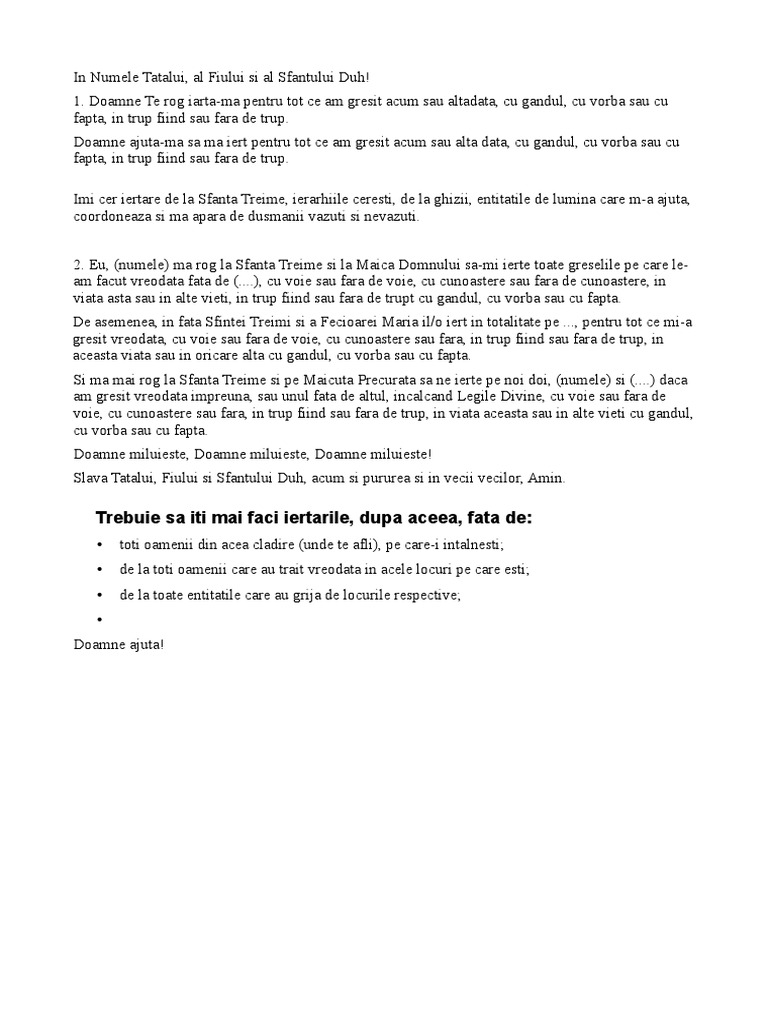 In Numele Tatalui, al Fiului si al Sfantului Duh!

1. Doamne Te rog iarta-ma pentru tot ce am gresit acum sau altadata, cu gandul, cu vorba sau cu fapta, in trup fiind sau fara de trup.

Doamne ajuta-ma sa ma iert pentru tot ce am gresit acum sau alta data, cu gandul, cu vorba sau cu fapta, in trup fiind sau fara de trup.

Imi cer iertare de la Sfanta Treime, ierarhiile ceresti, de la ghizii, entitatile de lumina care m-a ajuta, coordoneaza si ma apara de dusmanii vazuti si nevazuti.

2. Eu, (numele) ma rog la Sfanta Treime si la Maica Domnului sa-mi ierte toate greselile pe care le-am facut vreodata fata de (....), cu voie sau fara de voie, cu cunoastere sau fara de cunoastere, in viata asta sau in alte vieti, in trup fiind sau fara de trupt cu gandul, cu vorba sau cu fapta.

De asemenea, in fata Sfintei Treimi si a Fecioarei Maria il/o iert in totalitate pe ..., pentru tot ce mi-a gresit vreodata, cu voie sau fara de voie, cu cunoastere sau fara, in trup fiind sau fara de trup, in aceasta viata sau in oricare alta cu gandul, cu vorba sau cu fapta.

Si ma mai rog la Sfanta Treime si pe Maicuta Precurata sa ne ierte pe noi doi, (numele) si (....) daca am gresit vreodata impreuna, sau unul fata de altul, incalcand Legile Divine, cu voie sau fara de voie, cu cunoastere sau fara, in trup fiind sau fara de trup, in viata aceasta sau in alte vieti cu gandul, cu vorba sau cu fapta.

Doamne miluieste, Doamne miluieste, Doamne miluieste!

Slava Tatalui, Fiului si Sfantului Duh, acum si pururea si in vecii vecilor, Amin.

Trebuie sa iti mai faci iertarile, dupa aceea, fata de:

• toti oamenii din acea cladire (unde te afli), pe care-i intalnesti;
• de la toti oamenii care au trait vreodata in acele locuri pe care esti;
• de la toate entitatile care au grija de locurile respective;
•

Doamne ajuta!